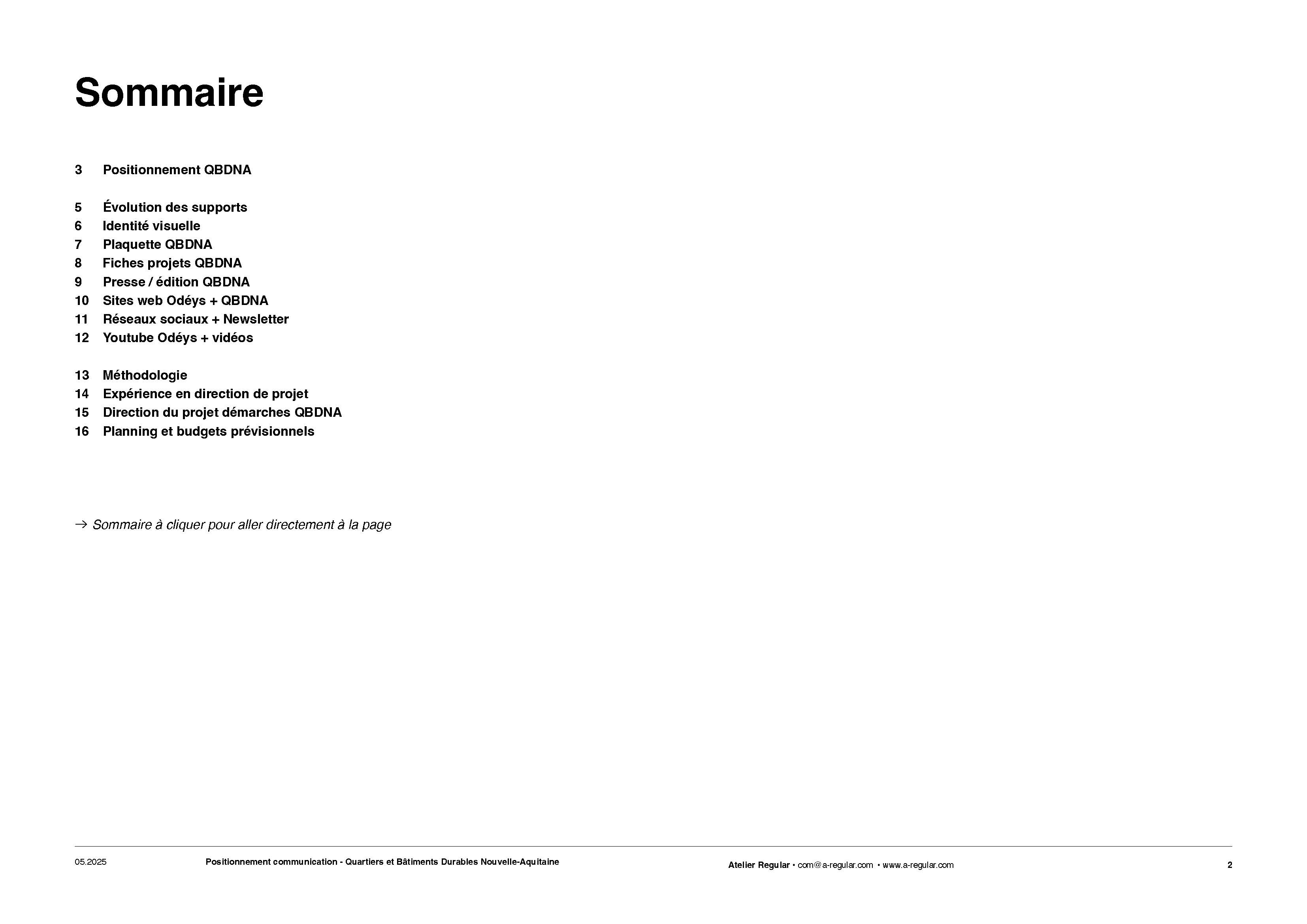 Sommaire

3 Positionnement QBDNA

5 Évolution des supports
6 Identité visuelle
7 Plaquette QBDNA
8 Fiches projets QBDNA
9 Presse / édition QBDNA
10 Sites web Odéys + QBDNA
11 Réseaux sociaux + Newsletter
12 Youtube Odéys + vidéos

13 Méthodologie
14 Expérience en direction de projet
15 Direction du projet démarches QBDNA
16 Planning et budgets prévisionnels

→ Sommaire à cliquer pour aller directement à la page

05.2025 Positionnement communication - Quartiers et Bâtiments Durables Nouvelle-Aquitaine Atelier Regular • com@a-regular.com • www.a-regular.com 2